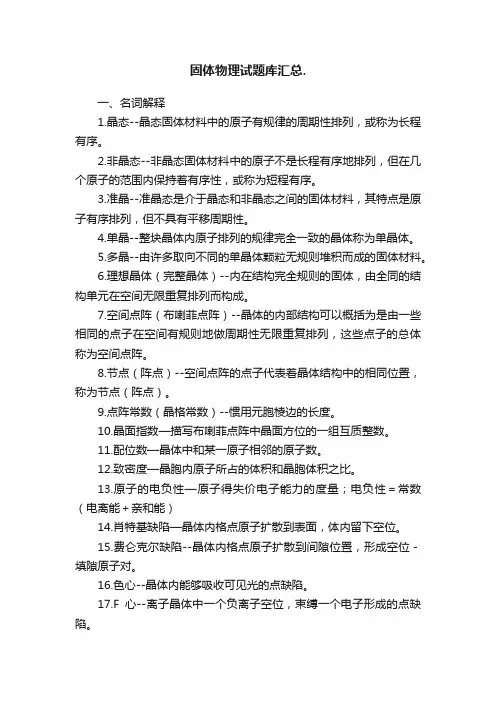 固体物理试题库汇总.

一、名词解释

1.晶态--晶态固体材料中的原子有规律的周期性排列，或称为长程有序。

2.非晶态--非晶态固体材料中的原子不是长程有序地排列，但在几个原子的范围内保持着有序性，或称为短程有序。

3.准晶--准晶态是介于晶态和非晶态之间的固体材料，其特点是原子有序排列，但不具有平移周期性。

4.单晶--整块晶体内原子排列的规律完全一致的晶体称为单晶体。

5.多晶--由许多取向不同的单晶体颗粒无规则堆积而成的固体材料。

6.理想晶体（完整晶体）--内在结构完全规则的固体，由全同的结构单元在空间无限重复排列而构成。

7.空间点阵（布喇菲点阵）--晶体的内部结构可以概括为是由一些相同的点子在空间有规则地做周期性无限重复排列，这些点子的总体称为空间点阵。

8.节点（阵点）--空间点阵的点子代表着晶体结构中的相同位置，称为节点（阵点）。

9.点阵常数（晶格常数）--惯用元胞棱边的长度。

10.晶面指数—描写布喇菲点阵中晶面方位的一组互质整数。

11.配位数—晶体中和某一原子相邻的原子数。

12.致密度—晶胞内原子所占的体积和晶胞体积之比。

13.原子的电负性—原子得失价电子能力的度量；电负性＝常数（电离能＋亲和能）

14.肖特基缺陷—晶体内格点原子扩散到表面，体内留下空位。

15.费仑克尔缺陷--晶体内格点原子扩散到间隙位置，形成空位－填隙原子对。

16.色心--晶体内能够吸收可见光的点缺陷。

17.F 心--离子晶体中一个负离子空位，束缚一个电子形成的点缺陷。